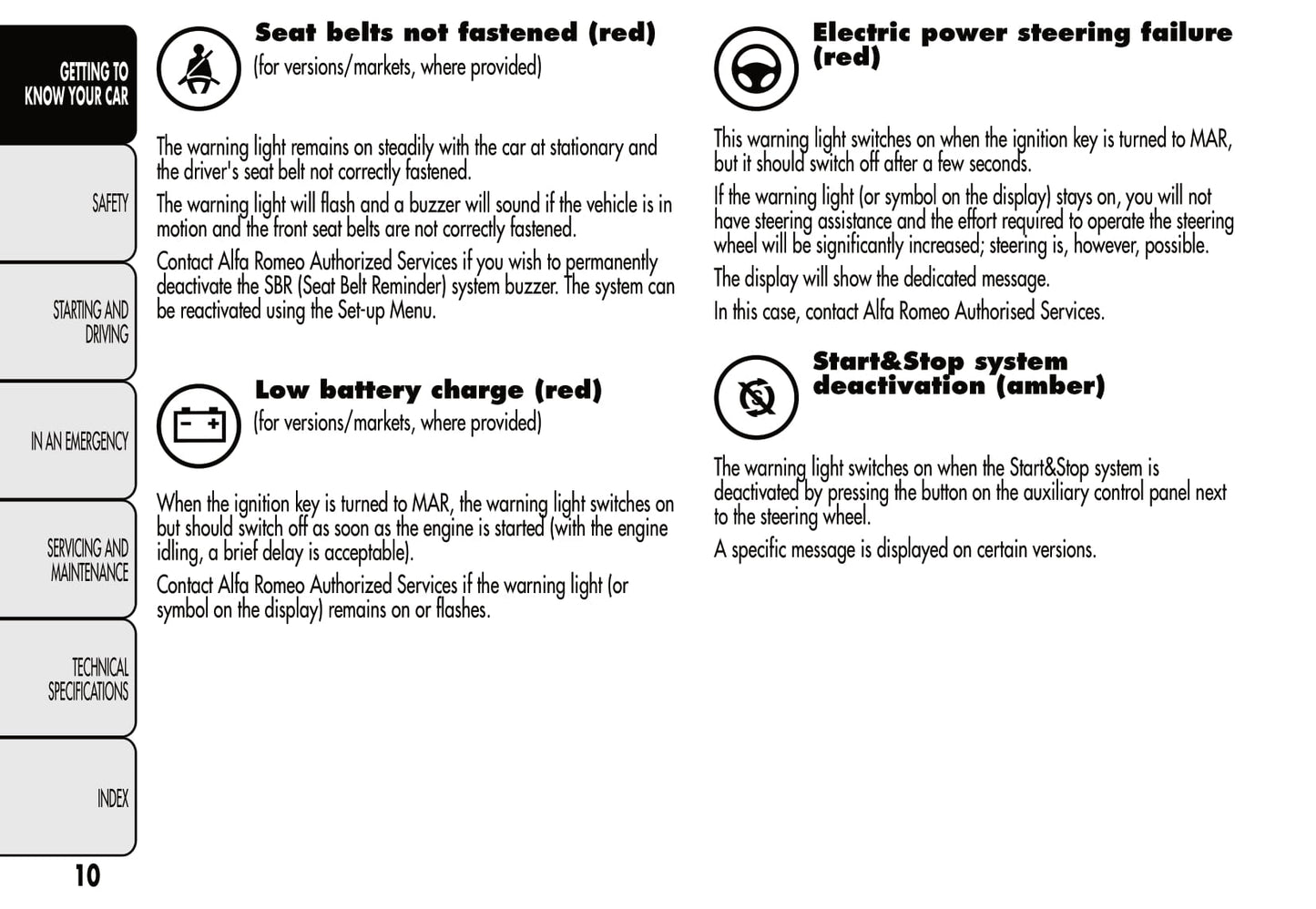 GETTING TO KNOW YOUR CAR

SAFETY

STARTING AND DRIVING

IN AN EMERGENCY

SERVICING AND MAINTENANCE

TECHNICAL SPECIFICATIONS

INDEX

10

Seat belts not fastened (red)
(for versions/markets, where provided)

The warning light remains on steadily with the car at stationary and the driver's seat belt not correctly fastened.

The warning light will flash and a buzzer will sound if the vehicle is in motion and the front seat belts are not correctly fastened.

Contact Alfa Romeo Authorized Services if you wish to permanently deactivate the SBR (Seat Belt Reminder) system buzzer. The system can be reactivated using the Set-up Menu.

Low battery charge (red)
(for versions/markets, where provided)

When the ignition key is turned to MAR, the warning light switches on but should switch off as soon as the engine is started (with the engine idling, a brief delay is acceptable).

Contact Alfa Romeo Authorized Services if the warning light (or symbol on the display) remains on or flashes.

Electric power steering failure (red)

This warning light switches on when the ignition key is turned to MAR, but it should switch off after a few seconds.

If the warning light (or symbol on the display) stays on, you will not have steering assistance and the effort required to operate the steering wheel will be significantly increased; steering is, however, possible.

The display will show the dedicated message.

In this case, contact Alfa Romeo Authorised Services.

Start&Stop system deactivation (amber)

The warning light switches on when the Start&Stop system is deactivated by pressing the button on the auxiliary control panel next to the steering wheel.

A specific message is displayed on certain versions.